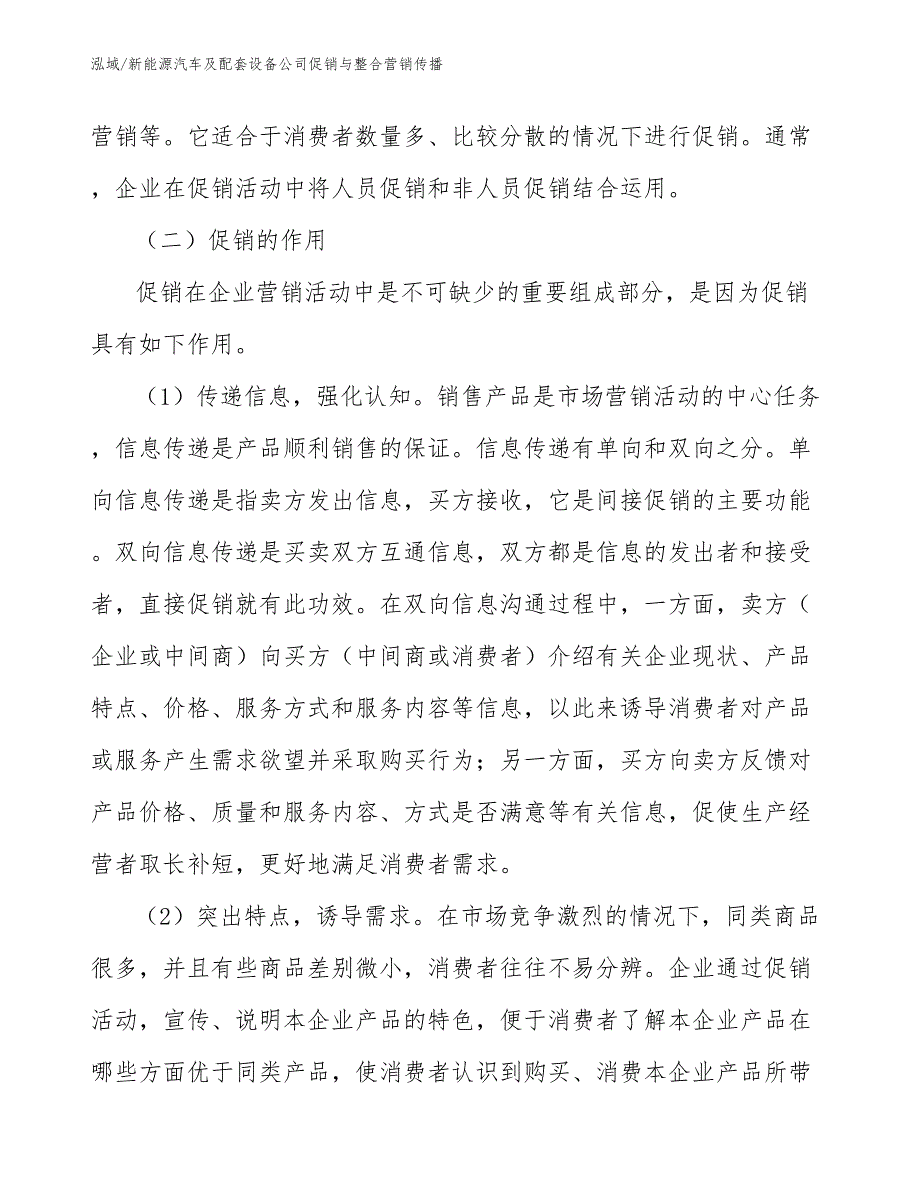 泓域/新能源汽车及配套设备公司促销与整合营销传播

营销等。它适合于消费者数量多、比较分散的情况下进行促销。通常，企业在促销活动中将人员促销和非人员促销结合运用。

（二）促销的作用

促销在企业营销活动中是不可缺少的重要组成部分，是因为促销具有如下作用。

（1）传递信息，强化认知。销售产品是市场营销活动的中心任务，信息传递是产品顺利销售的保证。信息传递有单向和双向之分。单向信息传递是指卖方发出信息，买方接收，它是间接促销的主要功能。双向信息传递是买卖双方互通信息，双方都是信息的发出者和接受者，直接促销就有此功效。在双向信息沟通过程中，一方面，卖方（企业或中间商）向买方（中间商或消费者）介绍有关企业现状、产品特点、价格、服务方式和服务内容等信息，以此来诱导消费者对产品或服务产生需求欲望并采取购买行为；另一方面，买方向卖方反馈对产品价格、质量和服务内容、方式是否满意等有关信息，促使生产经营者取长补短，更好地满足消费者需求。

（2）突出特点，诱导需求。在市场竞争激烈的情况下，同类商品很多，并且有些商品差别微小，消费者往往不易分辨。企业通过促销活动，宣传、说明本企业产品的特色，便于消费者了解本企业产品在哪些方面优于同类产品，使消费者认识到购买、消费本企业产品所带